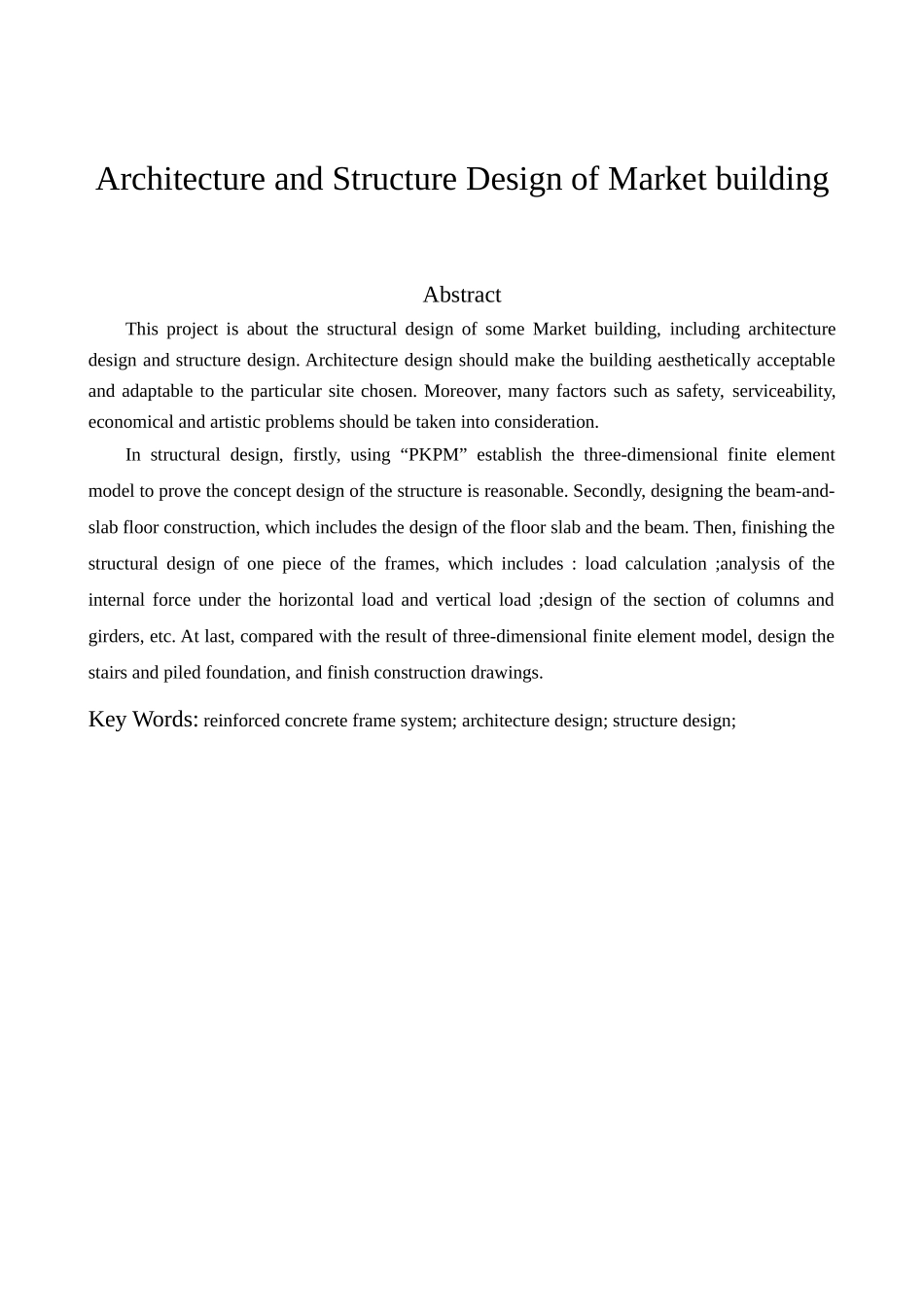 Architecture and Structure Design of Market building

Abstract

This project is about the structural design of some Market building, including architecture design and structure design. Architecture design should make the building aesthetically acceptable and adaptable to the particular site chosen. Moreover, many factors such as safety, serviceability, economical and artistic problems should be taken into consideration.

In structural design, firstly, using “PKPM” establish the three-dimensional finite element model to prove the concept design of the structure is reasonable. Secondly, designing the beam-and-slab floor construction, which includes the design of the floor slab and the beam. Then, finishing the structural design of one piece of the frames, which includes : load calculation ;analysis of the internal force under the horizontal load and vertical load ;design of the section of columns and girders, etc. At last, compared with the result of three-dimensional finite element model, design the stairs and piled foundation, and finish construction drawings.

Key Words: reinforced concrete frame system; architecture design; structure design;